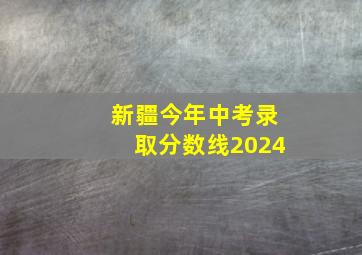 新疆今年中考录取分数线2024